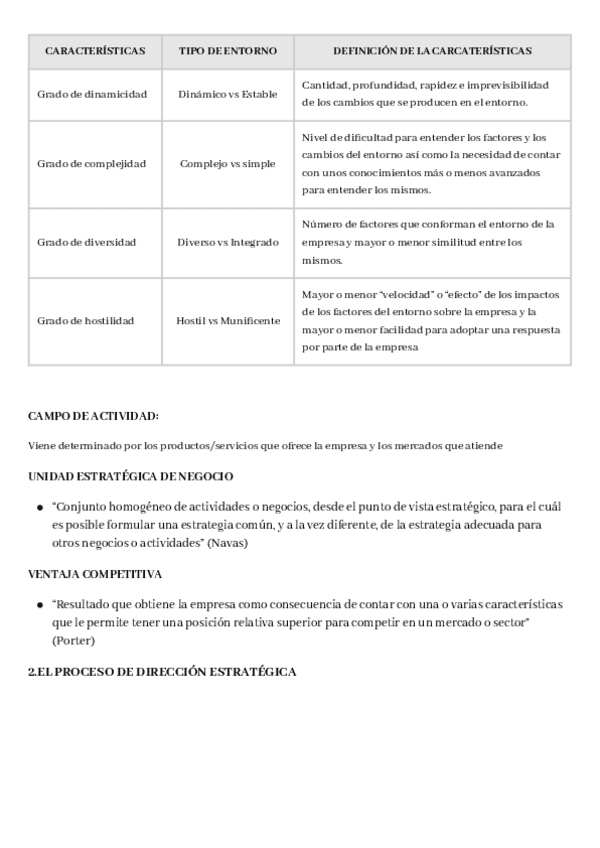 | CARACTERÍSTICAS | TIPO DE ENTORNO | DEFINICIÓN DE LA CARCATERÍSTICAS |
|---|---|---|
| Grado de dinamicidad | Dinámico vs Estable | Cantidad, profundidad, rapidez e imprevisibilidad de los cambios que se producen en el entorno. |
| Grado de complejidad | Complejo vs simple | Nivel de dificultad para entender los factores y los cambios del entorno así como la necesidad de contar con unos conocimientos más o menos avanzados para entender los mismos. |
| Grado de diversidad | Diverso vs Integrado | Número de factores que conforman el entorno de la empresa y mayor o menor similitud entre los mismos. |
| Grado de hostilidad | Hostil vs Munificente | Mayor o menor "velocidad" o "efecto" de los impactos de los factores del entorno sobre la empresa y la mayor o menor facilidad para adoptar una respuesta por parte de la empresa |

CAMPO DE ACTIVIDAD:

Viene determinado por los productos/servicios que ofrece la empresa y los mercados que atiende

UNIDAD ESTRATÉGICA DE NEGOCIO

● "Conjunto homogéneo de actividades o negocios, desde el punto de vista estratégico, para el cuál es posible formular una estrategia común, y a la vez diferente, de la estrategia adecuada para otros negocios o actividades" (Navas)

VENTAJA COMPETITIVA

● "Resultado que obtiene la empresa como consecuencia de contar con una o varias características que le permite tener una posición relativa superior para competir en un mercado o sector" (Porter)

2.EL PROCESO DE DIRECCIÓN ESTRATÉGICA